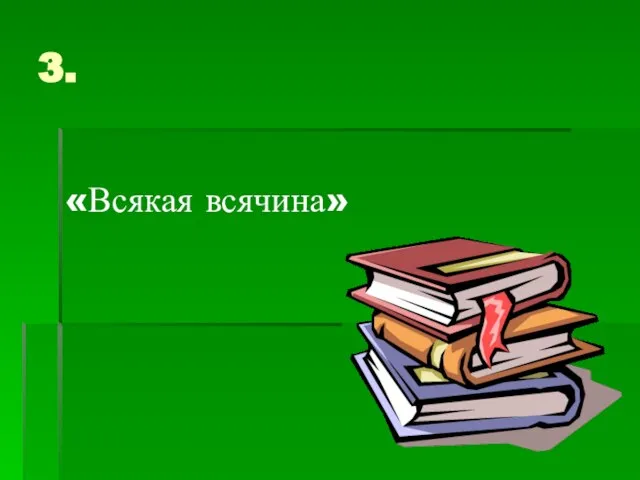 3.

«Всякая всячина»